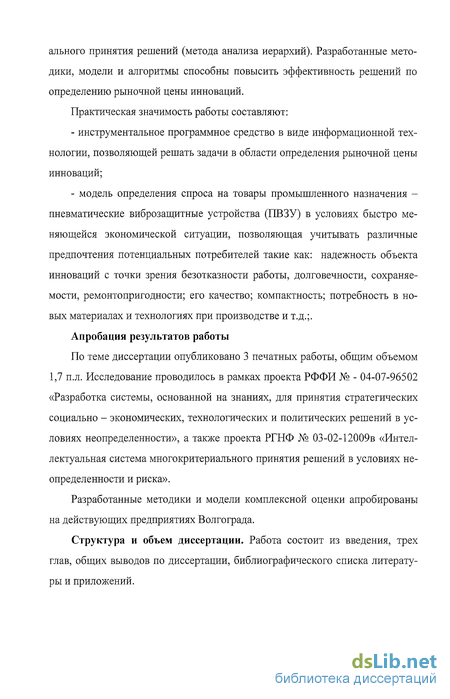 ального принятия решений (метода анализа иерархий). Разработанные методики, модели и алгоритмы способны повысить эффективность решений по определению рыночной цены инноваций.

Практическая значимость работы составляют:

- инструментальное программное средство в виде информационной технологии, позволяющей решать задачи в области определения рыночной цены инноваций;

- модель определения спроса на товары промышленного назначения – пневматические виброзащитные устройства (ПВЗУ) в условиях быстро меняющейся экономической ситуации, позволяющая учитывать различные предпочтения потенциальных потребителей такие как: надежность объекта инноваций с точки зрения безотказности работы, долговечности, сохраняемости, ремонтопригодности; его качество; компактность; потребность в новых материалах и технологиях при производстве и т.д.;.

Апробация результатов работы

По теме диссертации опубликовано 3 печатных работы, общим объемом 1,7 п.л. Исследование проводилось в рамках проекта РФФИ № - 04-07-96502 «Разработка системы, основанной на знаниях, для принятия стратегических социально – экономических, технологических и политических решений в условиях неопределенности», а также проекта РГНФ № 03-02-12009в «Интеллектуальная система многокритериального принятия решений в условиях неопределенности и риска».

Разработанные методики и модели комплексной оценки апробированы на действующих предприятиях Волгограда.

Структура и объем диссертации. Работа состоит из введения, трех глав, общих выводов по диссертации, библиографического списка литературы и приложений.

dsLib.net
библиотека диссертаций